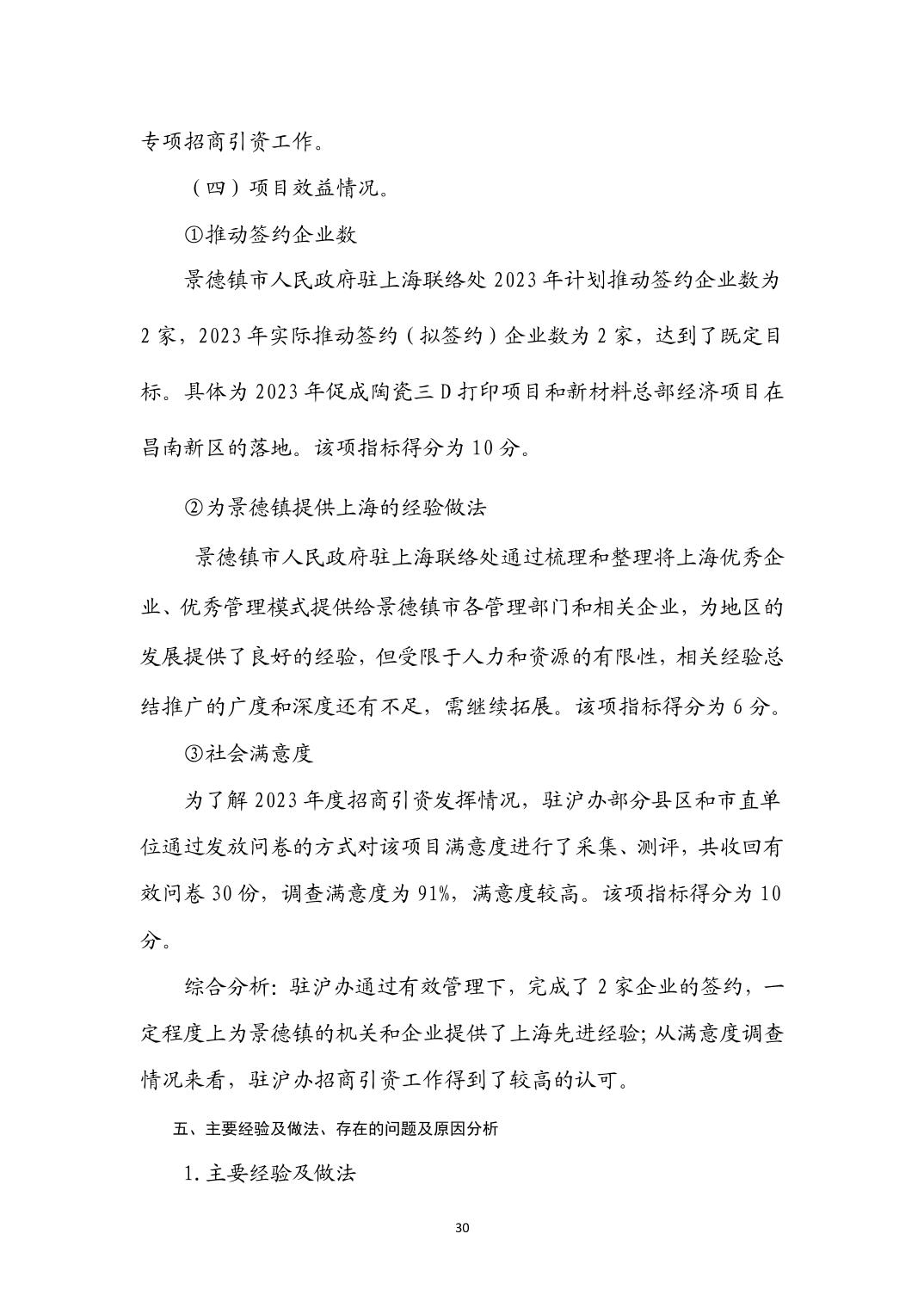 专项招商引资工作。

（四）项目效益情况。

①推动签约企业数

景德镇市人民政府驻上海联络处 2023 年计划推动签约企业数为 2 家，2023 年实际推动签约（拟签约）企业数为 2 家，达到了既定目标。具体为 2023 年促成陶瓷三 D 打印项目和新材料总部经济项目在昌南新区的落地。该项指标得分为 10 分。

②为景德镇提供上海的经验做法

景德镇市人民政府驻上海联络处通过梳理和整理将上海优秀企业、优秀管理模式提供给景德镇市各管理部门和相关企业，为地区的发展提供了良好的经验，但受限于人力和资源的有限性，相关经验总结推广的广度和深度还有不足，需继续拓展。该项指标得分为 6 分。

③社会满意度

为了解 2023 年度招商引资发挥情况，驻沪办部分县区和市直单位通过发放问卷的方式对该项目满意度进行了采集、测评，共收回有效问卷 30 份，调查满意度为 91%，满意度较高。该项指标得分为 10 分。

综合分析：驻沪办通过有效管理下，完成了 2 家企业的签约，一定程度上为景德镇的机关和企业提供了上海先进经验；从满意度调查情况来看，驻沪办招商引资工作得到了较高的认可。

五、主要经验及做法、存在的问题及原因分析

1. 主要经验及做法

30